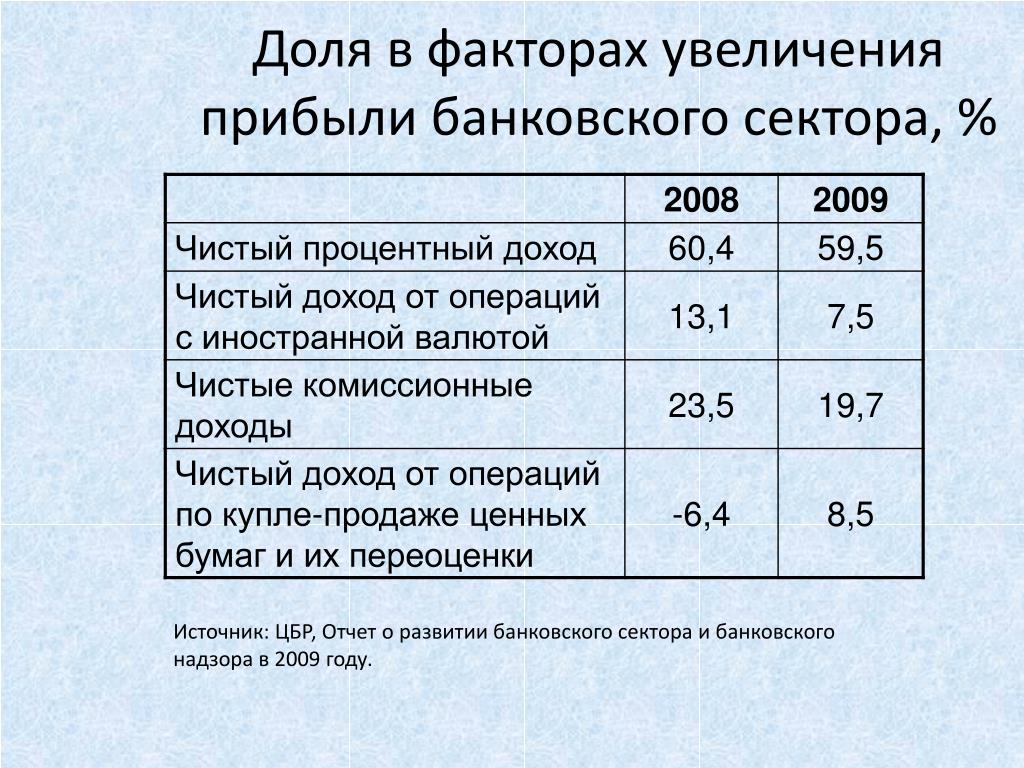 Доля в факторах увеличения прибыли банковского сектора, %

| | 2008 | 2009 |
|---|---|---|
| Чистый процентный доход | 60,4 | 59,5 |
| Чистый доход от операций с иностранной валютой | 13,1 | 7,5 |
| Чистые комиссионные доходы | 23,5 | 19,7 |
| Чистый доход от операций по купле-продаже ценных бумаг и их переоценки | -6,4 | 8,5 |

Источник: ЦБР, Отчет о развитии банковского сектора и банковского надзора в 2009 году.